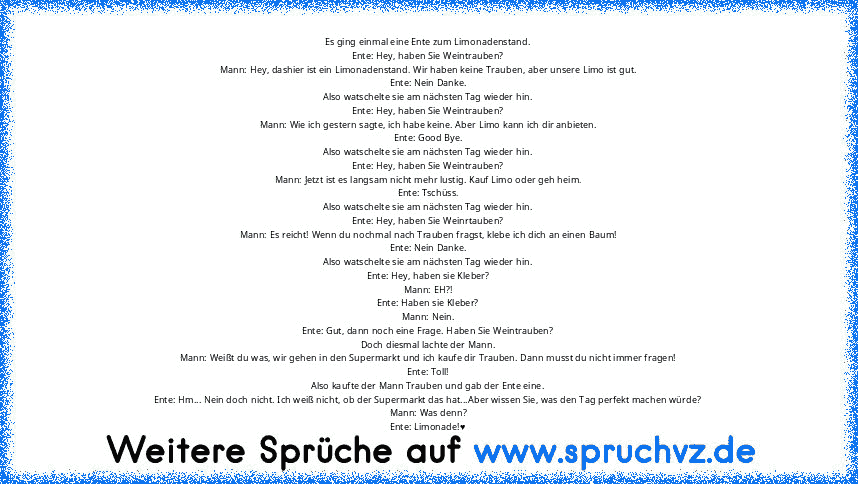 Es ging einmal eine Ente zum Limonadenstand.
Ente: Hey, haben Sie Weintrauben?
Mann: Hey, dashier ist ein Limonadenstand. Wir haben keine Trauben, aber unsere Limo ist gut.
Ente: Nein Danke.
Also watschelte sie am nächsten Tag wieder hin.
Ente: Hey, haben Sie Weintrauben?
Mann: Wie ich gestern sagte, ich habe keine. Aber Limo kann ich dir anbieten.
Ente: Good Bye.
Also watschelte sie am nächsten Tag wieder hin.
Ente: Hey, haben Sie Weintrauben?
Mann: Jetzt ist es langsam nicht mehr lustig. Kauf Limo oder geh heim.
Ente: Tschüss.
Also watschelte sie am nächsten Tag wieder hin.
Ente: Hey, haben Sie Weinrtauben?
Mann: Es reicht! Wenn du nochmal nach Trauben fragst, klebe ich dich an einen Baum!
Ente: Nein Danke.
Also watschelte sie am nächsten Tag wieder hin.
Ente: Hey, haben sie Kleber?
Mann: EH?!
Ente: Haben sie Kleber?
Mann: Nein.
Ente: Gut, dann noch eine Frage. Haben Sie Weintrauben?
Doch diesmal lachte der Mann.
Mann: Weißt du was, wir gehen in den Supermarkt und ich kaufe dir Trauben. Dann musst du nicht immer fragen!
Ente: Toll!
Also kaufte der Mann Trauben und gab der Ente eine.
Ente: Hm... Nein doch nicht. Ich weiß nicht, ob der Supermarkt das hat...Aber wissen Sie, was den Tag perfekt machen würde?
Mann: Was denn?
Ente: Limonade!♥

Weitere Sprüche auf www.spruchvz.de